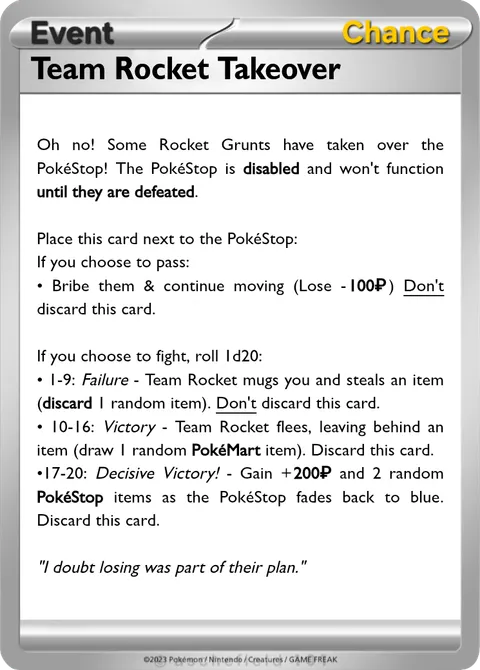 Event
Chance
Team Rocket Takeover

Oh no! Some Rocket Grunts have taken over the PokéStop! The PokéStop is disabled and won't function until they are defeated.

Place this card next to the PokéStop:
If you choose to pass:
• Bribe them & continue moving (Lose -100₽) Don't discard this card.

If you choose to fight, roll 1d20:
• 1-9: Failure - Team Rocket mugs you and steals an item (discard 1 random item). Don't discard this card.
• 10-16: Victory - Team Rocket flees, leaving behind an item (draw 1 random PokéMart item). Discard this card.
•17-20: Decisive Victory! - Gain +200₽ and 2 random PokéStop items as the PokéStop fades back to blue. Discard this card.

"I doubt losing was part of their plan."

©2023 Pokémon / Nintendo / Creatures / GAME FREAK